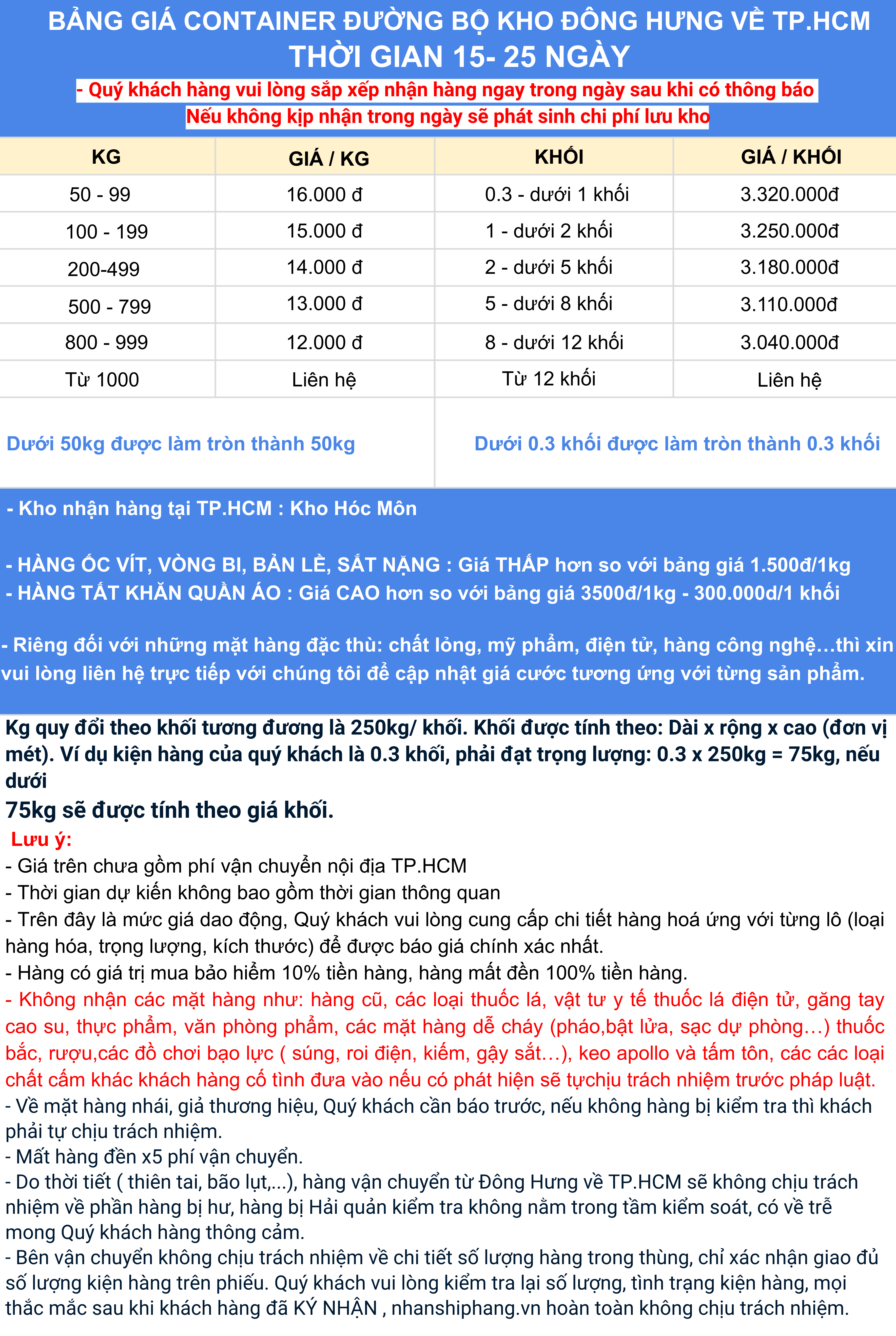 BẢNG GIÁ CONTAINER ĐƯỜNG BỘ KHO ĐÔNG HƯNG VỀ TP.HCM
THỜI GIAN 15- 25 NGÀY

- Quý khách hàng vui lòng sắp xếp nhận hàng ngay trong ngày sau khi có thông báo
Nếu không kịp nhận trong ngày sẽ phát sinh chi phí lưu kho

| KG | GIÁ / KG | KHỐI | GIÁ / KHỐI |
|---|---|---|---|
| 50 - 99 | 16.000 đ | 0.3 - dưới 1 khối | 3.320.000đ |
| 100 - 199 | 15.000 đ | 1 - dưới 2 khối | 3.250.000đ |
| 200-499 | 14.000 đ | 2 - dưới 5 khối | 3.180.000đ |
| 500 - 799 | 13.000 đ | 5 - dưới 8 khối | 3.110.000đ |
| 800 - 999 | 12.000 đ | 8 - dưới 12 khối | 3.040.000đ |
| Từ 1000 | Liên hệ | Từ 12 khối | Liên hệ |

Dưới 50kg được làm tròn thành 50kg

Dưới 0.3 khối được làm tròn thành 0.3 khối

- Kho nhận hàng tại TP.HCM : Kho Hóc Môn

- HÀNG ỐC VÍT, VÒNG BI, BẢN LỀ, SẮT NẶNG : Giá THẤP hơn so với bảng giá 1.500đ/1kg
- HÀNG TẤT KHĂN QUẦN ÁO : Giá CAO hơn so với bảng giá 3500đ/1kg - 300.000d/1 khối

- Riêng đối với những mặt hàng đặc thù: chất lỏng, mỹ phẩm, điện tử, hàng công nghệ...thì xin vui lòng liên hệ trực tiếp với chúng tôi để cập nhật giá cước tương ứng với từng sản phẩm.

Kg quy đổi theo khối tương đương là 250kg/ khối. Khối được tính theo: Dài x rộng x cao (đơn vị mét). Ví dụ kiện hàng của quý khách là 0.3 khối, phải đạt trọng lượng: 0.3 x 250kg = 75kg, nếu dưới
75kg sẽ được tính theo giá khối.

Lưu ý:
- Giá trên chưa gồm phí vận chuyển nội địa TP.HCM
- Thời gian dự kiến không bao gồm thời gian thông quan
- Trên đây là mức giá dao động, Quý khách vui lòng cung cấp chi tiết hàng hoá ứng với từng lô (loại hàng hóa, trọng lượng, kích thước) để được báo giá chính xác nhất.
- Hàng có giá trị mua bảo hiểm 10% tiền hàng, hàng mất đền 100% tiền hàng.
- Không nhận các mặt hàng như: hàng cũ, các loại thuốc lá, vật tư y tế thuốc lá điện tử, găng tay cao su, thực phẩm, văn phòng phẩm, các mặt hàng dễ cháy (pháo,bật lửa, sạc dự phòng...) thuốc bắc, rượu,các đồ chơi bạo lực ( súng, roi điện, kiếm, gậy sắt...), keo apollo và tấm tôn, các các loại chất cấm khác khách hàng cố tình đưa vào nếu có phát hiện sẽ tựchịu trách nhiệm trước pháp luật.
- Về mặt hàng nhái, giả thương hiệu, Quý khách cần báo trước, nếu không hàng bị kiểm tra thì khách phải tự chịu trách nhiệm.
- Mất hàng đền x5 phí vận chuyển.
- Do thời tiết ( thiên tai, bão lụt,...), hàng vận chuyển từ Đông Hưng về TP.HCM sẽ không chịu trách nhiệm về phần hàng bị hư, hàng bị Hải quản kiểm tra không nằm trong tầm kiểm soát, có về trễ mong Quý khách hàng thông cảm.
- Bên vận chuyển không chịu trách nhiệm về chi tiết số lượng hàng trong thùng, chỉ xác nhận giao đủ số lượng kiện hàng trên phiếu. Quý khách vui lòng kiểm tra lại số lượng, tình trạng kiện hàng, mọi thắc mắc sau khi khách hàng đã KÝ NHẬN , nhanshiphang.vn hoàn toàn không chịu trách nhiệm.